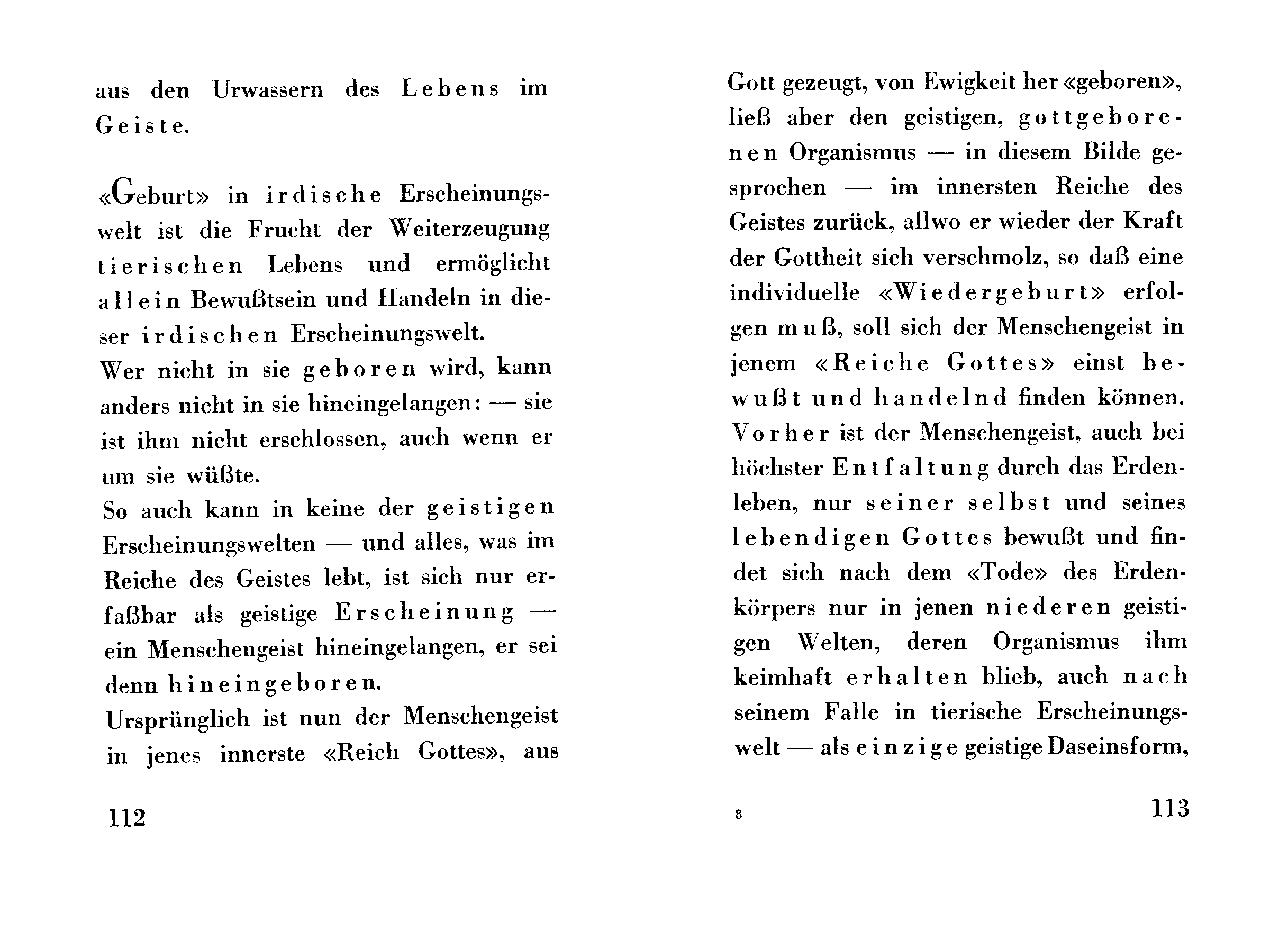 aus den Urwassern des Lebens im Geiste.

«Geburt» in irdische Erscheinungswelt ist die Frucht der Weiterzeugung tierischen Lebens und ermöglicht allein Bewußtsein und Handeln in dieser irdischen Erscheinungswelt.
Wer nicht in sie geboren wird, kann anders nicht in sie hineingelangen: — sie ist ihm nicht erschlossen, auch wenn er um sie wüßte.
So auch kann in keine der geistigen Erscheinungswelten — und alles, was im Reiche des Geistes lebt, ist sich nur erfaßbar als geistige Erscheinung — ein Menschengeist hineingelangen, er sei denn hineingeboren.
Ursprünglich ist nun der Menschengeist in jenes innerste «Reich Gottes», aus

112

Gott gezeugt, von Ewigkeit her «geboren», ließ aber den geistigen, gottgeborenen Organismus — in diesem Bilde gesprochen — im innersten Reiche des Geistes zurück, allwo er wieder der Kraft der Gottheit sich verschmolz, so daß eine individuelle «Wiedergeburt» erfolgen muß, soll sich der Menschengeist in jenem «Reiche Gottes» einst bewußt und handelnd finden können.
Vorher ist der Menschengeist, auch bei höchster Entfaltung durch das Erdenleben, nur seiner selbst und seines lebendigen Gottes bewußt und findet sich nach dem «Tode» des Erdenkörpers nur in jenen niederen geistigen Welten, deren Organismus ihm keimhaft erhalten blieb, auch nach seinem Falle in tierische Erscheinungswelt — als einzige geistige Daseinsform,

8

113